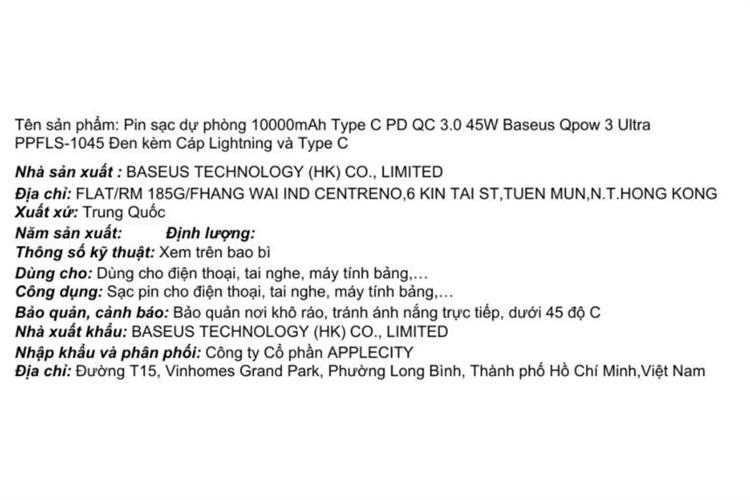 Tên sản phẩm: Pin sạc dự phòng 10000mAh Type C PD QC 3.0 45W Baseus Qpow 3 Ultra PPFLS-1045 Đen kèm Cáp Lightning và Type C

Nhà sản xuất : BASEUS TECHNOLOGY (HK) CO., LIMITED
Địa chỉ: FLAT/RM 185G/FHANG WAI IND CENTRENO,6 KIN TAI ST,TUEN MUN,N.T.HONG KONG
Xuất xứ: Trung Quốc
Năm sản xuất: Định lượng:
Thông số kỹ thuật: Xem trên bao bì
Dùng cho: Dùng cho điện thoại, tai nghe, máy tính bảng,...
Công dụng: Sạc pin cho điện thoại, tai nghe, máy tính bảng,...
Bảo quản, cảnh báo: Bảo quản nơi khô ráo, tránh ánh nắng trực tiếp, dưới 45 độ C
Nhà xuất khẩu: BASEUS TECHNOLOGY (HK) CO., LIMITED
Nhập khẩu và phân phối: Công ty Cổ phần APPLECITY
Địa chỉ: Đường T15, Vinhomes Grand Park, Phường Long Bình, Thành phố Hồ Chí Minh,Việt Nam